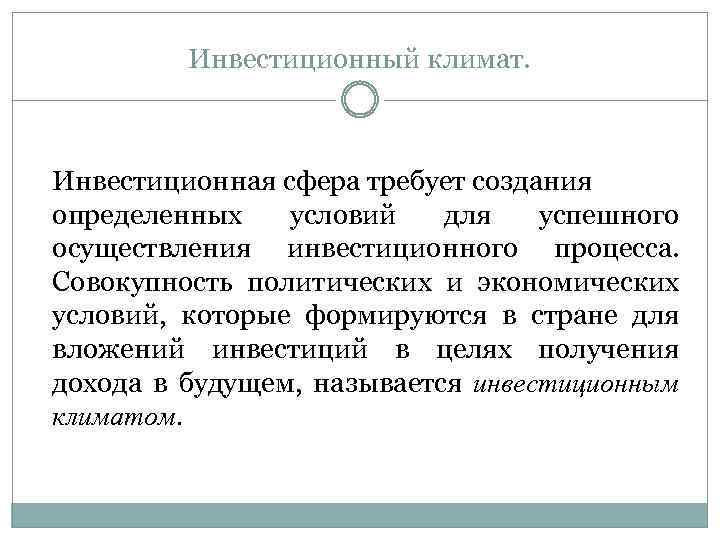 Инвестиционный климат.

Инвестиционная сфера требует создания определенных условий для успешного осуществления инвестиционного процесса. Совокупность политических и экономических условий, которые формируются в стране для вложений инвестиций в целях получения дохода в будущем, называется инвестиционным климатом.